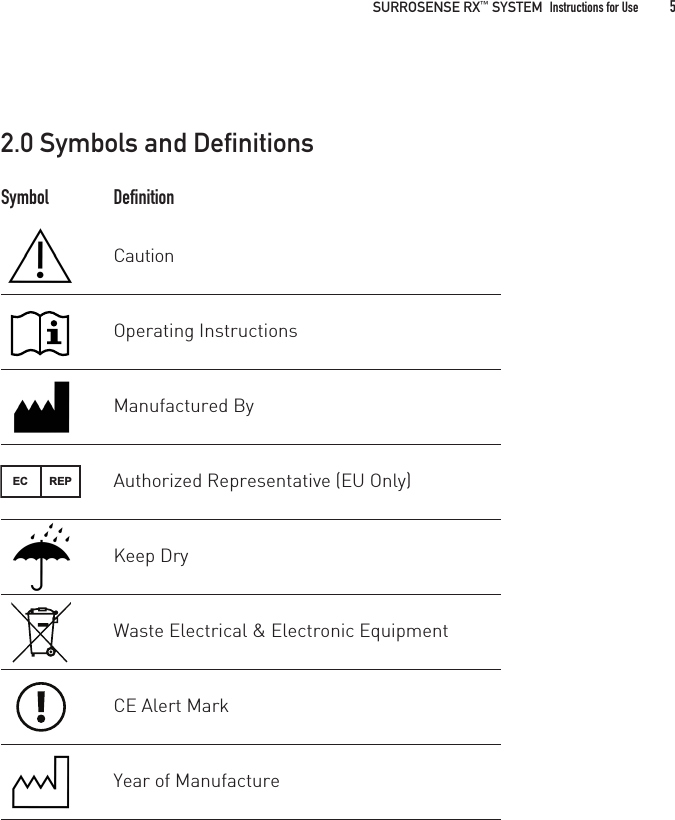 SURROSENSE RX™ SYSTEM Instructions for Use 5

2.0 Symbols and Definitions

| Symbol | Definition |
|---|---|
| | Caution |
| | Operating Instructions |
| | Manufactured By |
| EC REP | Authorized Representative (EU Only) |
| | Keep Dry |
| | Waste Electrical & Electronic Equipment |
| | CE Alert Mark |
| | Year of Manufacture |